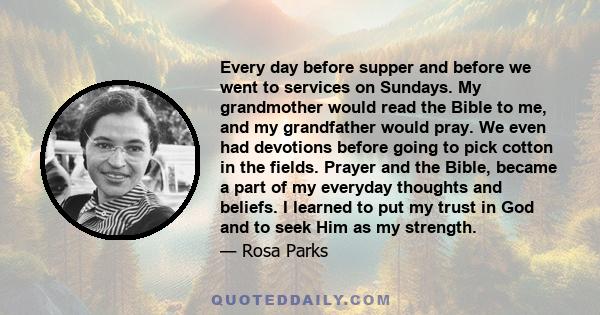 Every day before supper and before we went to services on Sundays. My grandmother would read the Bible to me, and my grandfather would pray. We even had devotions before going to pick cotton in the fields. Prayer and the Bible, became a part of my everyday thoughts and beliefs. I learned to put my trust in God and to seek Him as my strength.

— Rosa Parks

QUOTEDDAILY.COM